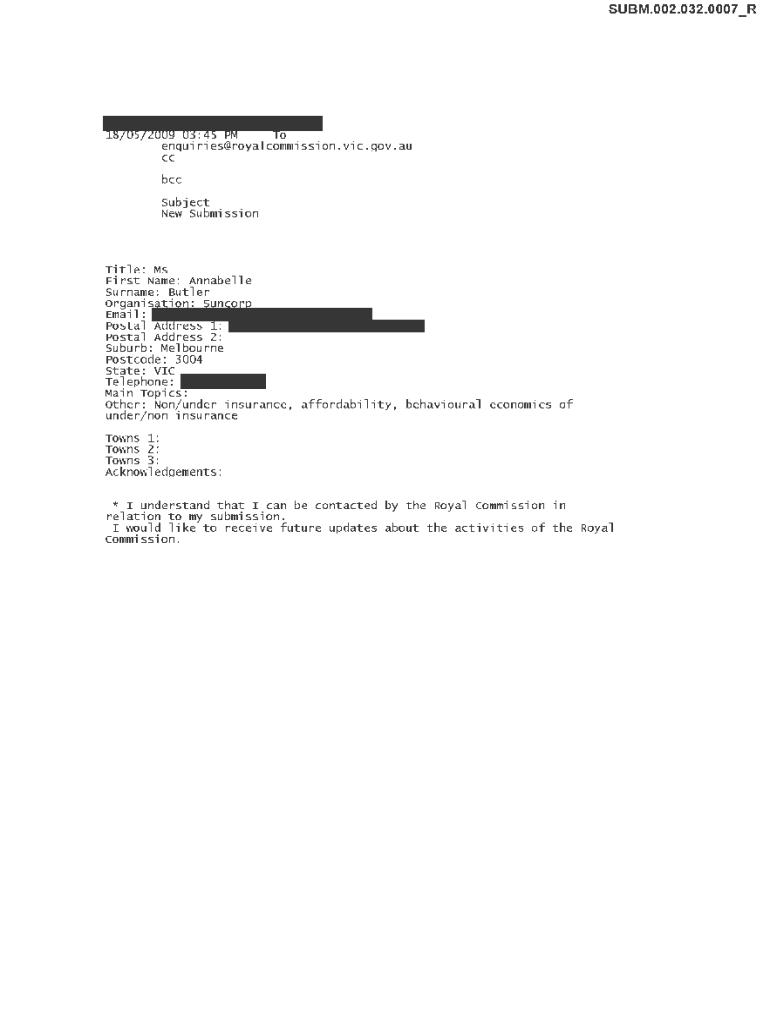 SUBM.002.032.0007_R

18/05/2009 03:45 PM To
enquiries@royalcommission.vic.gov.au
cc

bcc

Subject
New Submission

Title: Ms
First Name: Annabelle
Surname: Butler
Organisation: Suncorp
Email:
Postal Address 1:
Postal Address 2:
Suburb: Melbourne
Postcode: 3004
State: VIC
Telephone:
Main Topics:
Other: Non/under insurance, affordability, behavioural economics of under/non insurance

Towns 1:
Towns 2:
Towns 3:
Acknowledgements:

* I understand that I can be contacted by the Royal Commission in relation to my submission.
I would like to receive future updates about the activities of the Royal Commission.